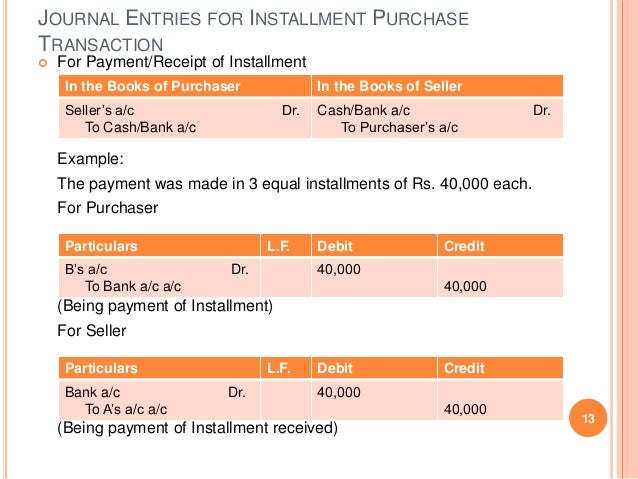 JOURNAL ENTRIES FOR INSTALLMENT PURCHASE TRANSACTION

For Payment/Receipt of Installment

| In the Books of Purchaser | In the Books of Seller |
|---|---|
| Seller's a/c Dr. To Cash/Bank a/c | Cash/Bank a/c Dr. To Purchaser's a/c |

Example:

The payment was made in 3 equal installments of Rs. 40,000 each.

For Purchaser

| Particulars | L.F. | Debit | Credit |
|---|---|---|---|
| B's a/c Dr. To Bank a/c a/c | | 40,000 | 40,000 |

(Being payment of Installment)

For Seller

| Particulars | L.F. | Debit | Credit |
|---|---|---|---|
| Bank a/c Dr. To A's a/c a/c | | 40,000 | 40,000 |

(Being payment of Installment received)

13